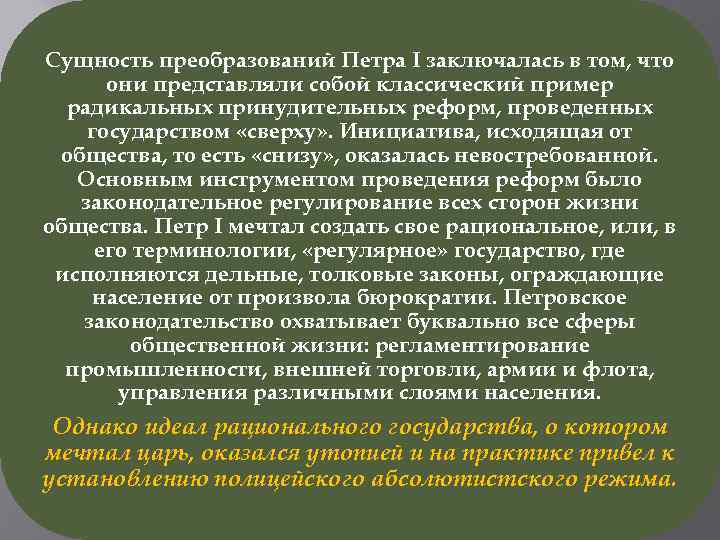 Сущность преобразований Петра I заключалась в том, что они представляли собой классический пример радикальных принудительных реформ, проведенных государством «сверху». Инициатива, исходящая от общества, то есть «снизу», оказалась невостребованной. Основным инструментом проведения реформ было законодательное регулирование всех сторон жизни общества. Петр I мечтал создать свое рациональное, или, в его терминологии, «регулярное» государство, где исполняются дельные, толковые законы, ограждающие население от произвола бюрократии. Петровское законодательство охватывает буквально все сферы общественной жизни: регламентирование промышленности, внешней торговли, армии и флота, управления различными слоями населения.

Однако идеал рационального государства, о котором мечтал царь, оказался утопией и на практике привел к установлению полицейского абсолютистского режима.